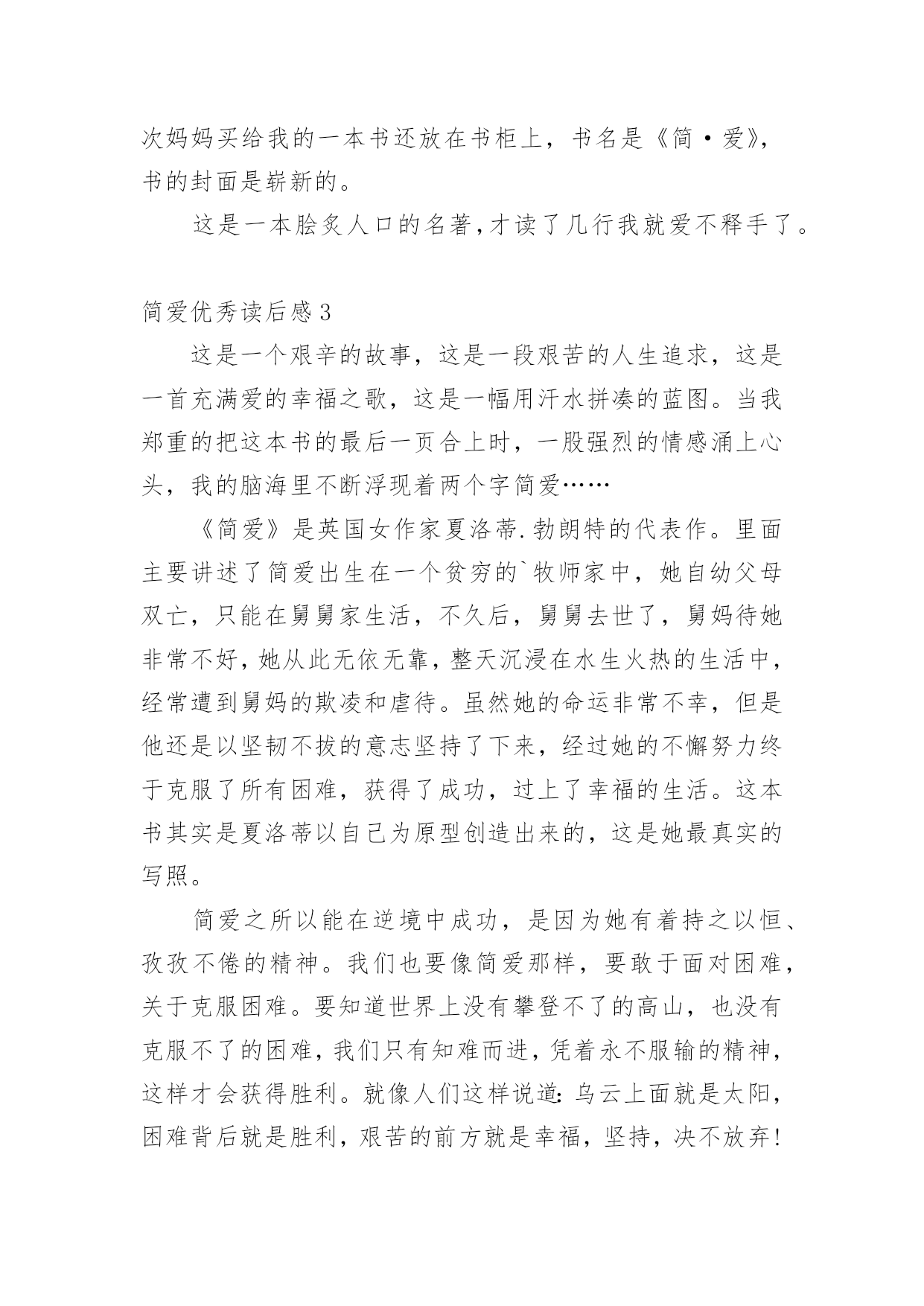 次妈妈买给我的一本书还放在书柜上，书名是《简·爱》，书的封面是崭新的。

这是一本脍炙人口的名著，才读了几行我就爱不释手了。

简爱优秀读后感3

这是一个艰辛的故事，这是一段艰苦的人生追求，这是一首充满爱的幸福之歌，这是一幅用汗水拼凑的蓝图。当我郑重的把这本书的最后一页合上时，一股强烈的情感涌上心头，我的脑海里不断浮现着两个字简爱……

《简爱》是英国女作家夏洛蒂.勃朗特的代表作。里面主要讲述了简爱出生在一个贫穷的`牧师家中，她自幼父母双亡，只能在舅舅家生活，不久后，舅舅去世了，舅妈待她非常不好，她从此无依无靠，整天沉浸在水生火热的生活中，经常遭到舅妈的欺凌和虐待。虽然她的命运非常不幸，但是他还是以坚韧不拔的意志坚持了下来，经过她的不懈努力终于克服了所有困难，获得了成功，过上了幸福的生活。这本书其实是夏洛蒂以自己为原型创造出来的，这是她最真实的写照。

简爱之所以能在逆境中成功，是因为她有着持之以恒、孜孜不倦的精神。我们也要像简爱那样，要敢于面对困难，关于克服困难。要知道世界上没有攀登不了的高山，也没有克服不了的困难，我们只有知难而进，凭着永不服输的精神，这样才会获得胜利。就像人们这样说道：乌云上面就是太阳，困难背后就是胜利，艰苦的前方就是幸福，坚持，决不放弃！